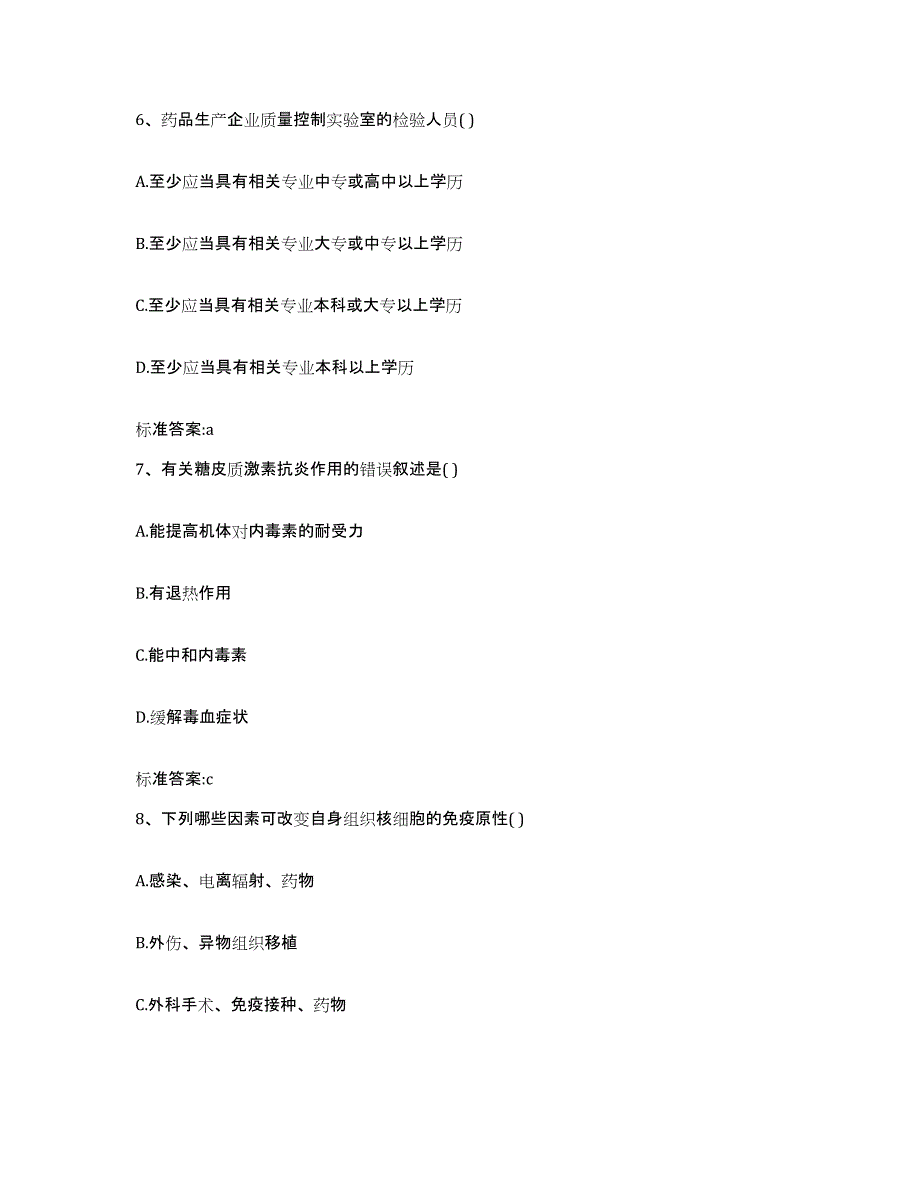 6、药品生产企业质量控制实验室的检验人员( )

A.至少应当具有相关专业中专或高中以上学历

B.至少应当具有相关专业大专或中专以上学历

C.至少应当具有相关专业本科或大专以上学历

D.至少应当具有相关专业本科以上学历

标准答案:a

7、有关糖皮质激素抗炎作用的错误叙述是( )

A.能提高机体对内毒素的耐受力

B.有退热作用

C.能中和内毒素

D.缓解毒血症状

标准答案:c

8、下列哪些因素可改变自身组织核细胞的免疫原性( )

A.感染、电离辐射、药物

B.外伤、异物组织移植

C.外科手术、免疫接种、药物